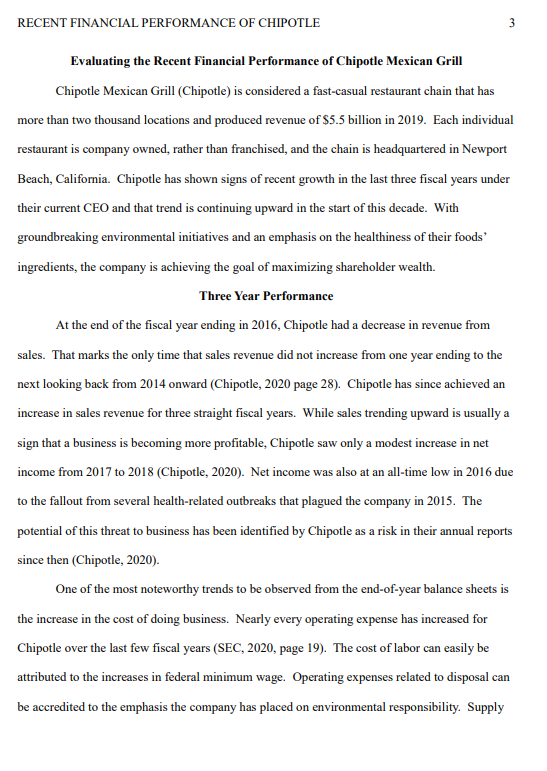 RECENT FINANCIAL PERFORMANCE OF CHIPOTLE 3

Evaluating the Recent Financial Performance of Chipotle Mexican Grill

Chipotle Mexican Grill (Chipotle) is considered a fast-casual restaurant chain that has more than two thousand locations and produced revenue of $5.5 billion in 2019. Each individual restaurant is company owned, rather than franchised, and the chain is headquartered in Newport Beach, California. Chipotle has shown signs of recent growth in the last three fiscal years under their current CEO and that trend is continuing upward in the start of this decade. With groundbreaking environmental initiatives and an emphasis on the healthiness of their foods' ingredients, the company is achieving the goal of maximizing shareholder wealth.

Three Year Performance

At the end of the fiscal year ending in 2016, Chipotle had a decrease in revenue from sales. That marks the only time that sales revenue did not increase from one year ending to the next looking back from 2014 onward (Chipotle, 2020 page 28). Chipotle has since achieved an increase in sales revenue for three straight fiscal years. While sales trending upward is usually a sign that a business is becoming more profitable, Chipotle saw only a modest increase in net income from 2017 to 2018 (Chipotle, 2020). Net income was also at an all-time low in 2016 due to the fallout from several health-related outbreaks that plagued the company in 2015. The potential of this threat to business has been identified by Chipotle as a risk in their annual reports since then (Chipotle, 2020).

One of the most noteworthy trends to be observed from the end-of-year balance sheets is the increase in the cost of doing business. Nearly every operating expense has increased for Chipotle over the last few fiscal years (SEC, 2020, page 19). The cost of labor can easily be attributed to the increases in federal minimum wage. Operating expenses related to disposal can be accredited to the emphasis the company has placed on environmental responsibility. Supply